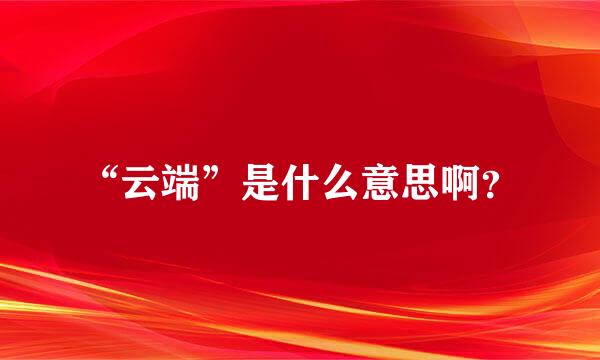 “云端”是什么意思啊？